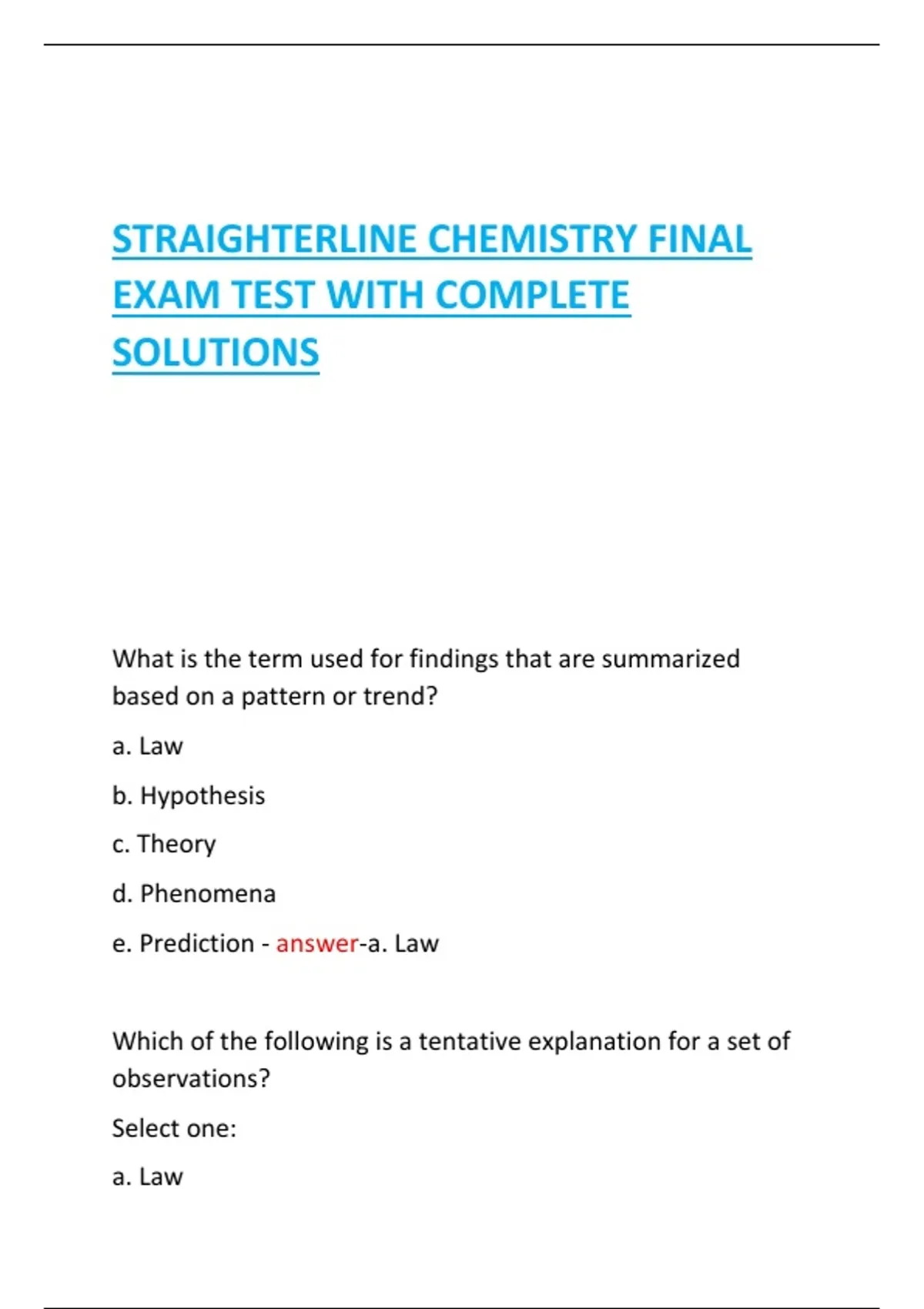 STRAIGHTERLINE CHEMISTRY FINAL EXAM TEST WITH COMPLETE SOLUTIONS

What is the term used for findings that are summarized based on a pattern or trend?

a. Law

b. Hypothesis

c. Theory

d. Phenomena

e. Prediction - answer-a. Law

Which of the following is a tentative explanation for a set of observations?

Select one:

a. Law